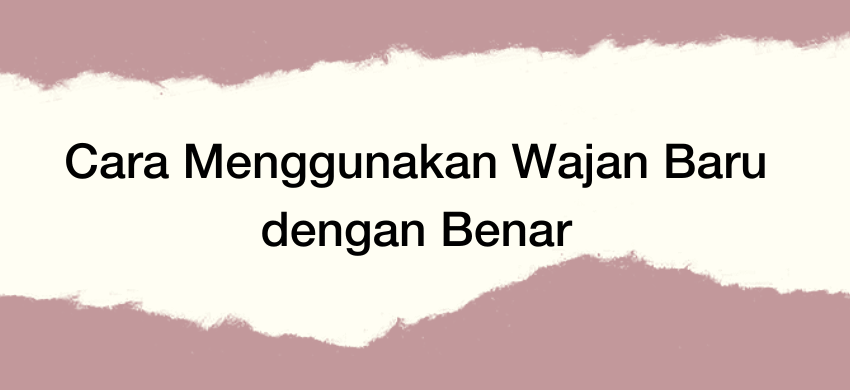 Cara Menggunakan Wajan Baru dengan Benar